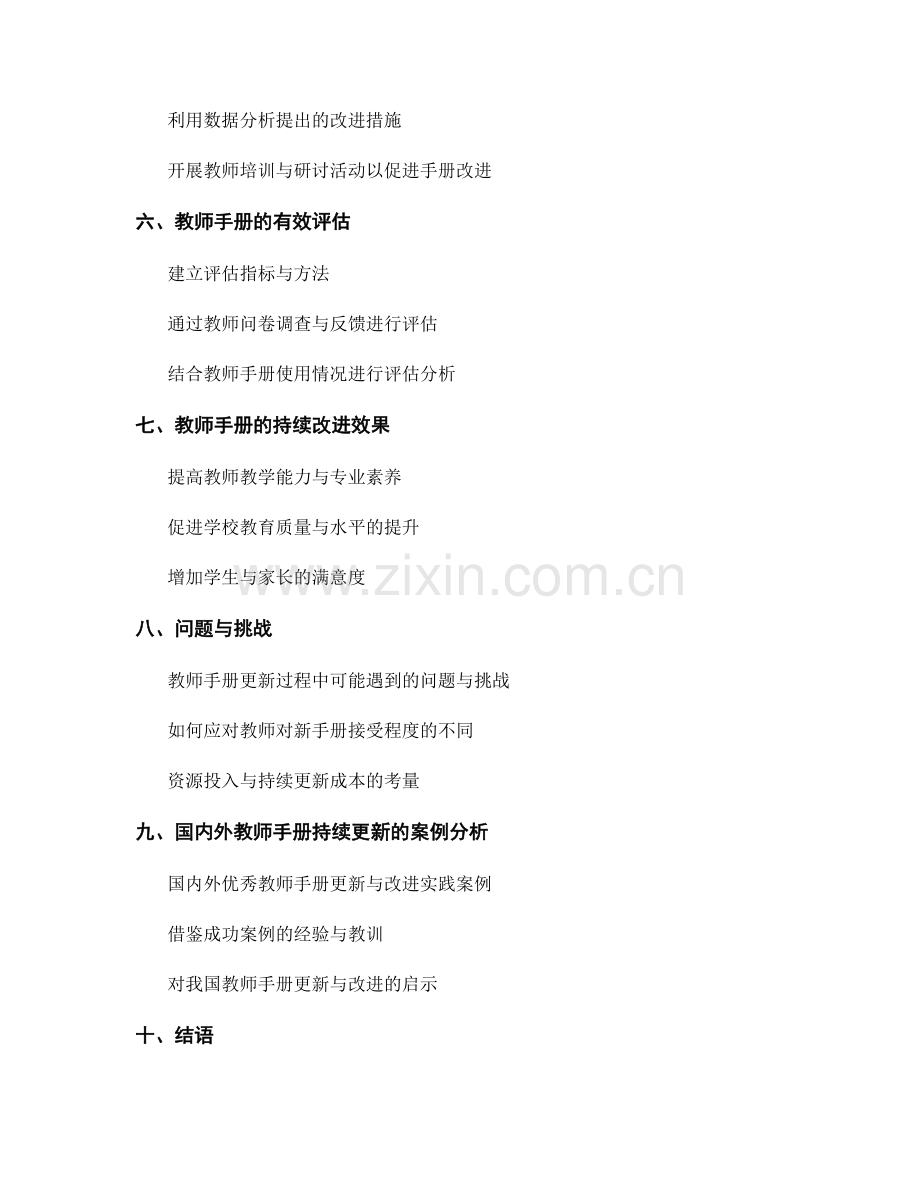 利用数据分析提出的改进措施

开展教师培训与研讨活动以促进手册改进

六、教师手册的有效评估

建立评估指标与方法

通过教师问卷调查与反馈进行评估

结合教师手册使用情况进行评估分析

七、教师手册的持续改进效果

提高教师教学能力与专业素养

促进学校教育质量与水平的提升

增加学生与家长的满意度

八、问题与挑战

教师手册更新过程中可能遇到的问题与挑战

如何应对教师对新手册接受程度的不同

资源投入与持续更新成本的考量

九、国内外教师手册持续更新的案例分析

国内外优秀教师手册更新与改进实践案例

借鉴成功案例的经验与教训

对我国教师手册更新与改进的启示

十、结语

www.zixin.com.cn